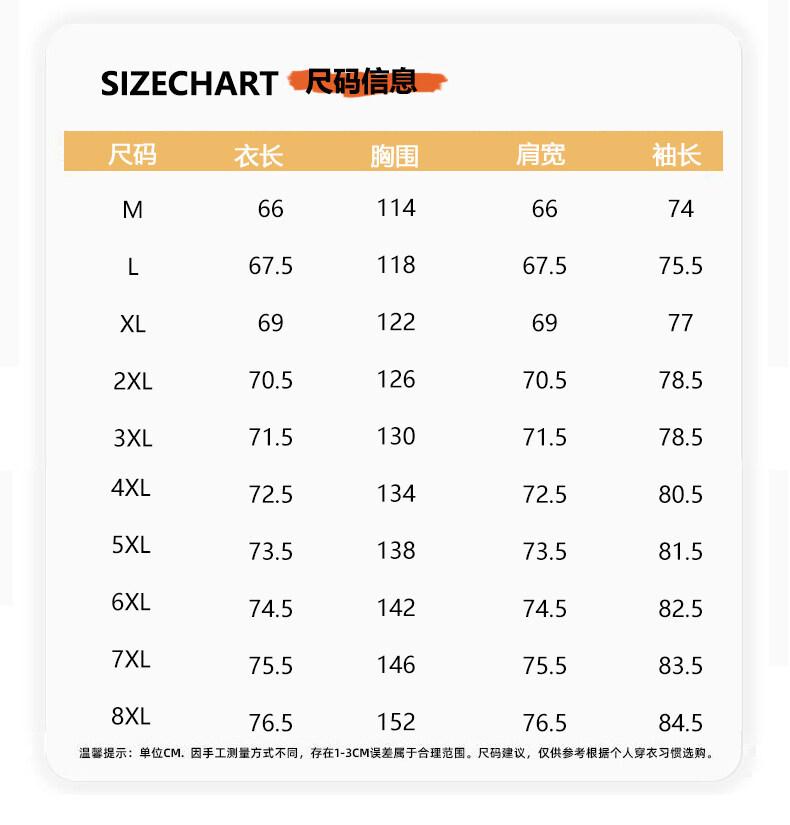 SIZECHART 尺码信息

| 尺码 | 衣长 | 胸围 | 肩宽 | 袖长 |
|---|---|---|---|---|
| M | 66 | 114 | 66 | 74 |
| L | 67.5 | 118 | 67.5 | 75.5 |
| XL | 69 | 122 | 69 | 77 |
| 2XL | 70.5 | 126 | 70.5 | 78.5 |
| 3XL | 71.5 | 130 | 71.5 | 78.5 |
| 4XL | 72.5 | 134 | 72.5 | 80.5 |
| 5XL | 73.5 | 138 | 73.5 | 81.5 |
| 6XL | 74.5 | 142 | 74.5 | 82.5 |
| 7XL | 75.5 | 146 | 75.5 | 83.5 |
| 8XL | 76.5 | 152 | 76.5 | 84.5 |

温馨提示：单位CM. 因手工测量方式不同，存在1-3CM误差属于合理范围。尺码建议，仅供参考根据个人穿衣习惯选购。